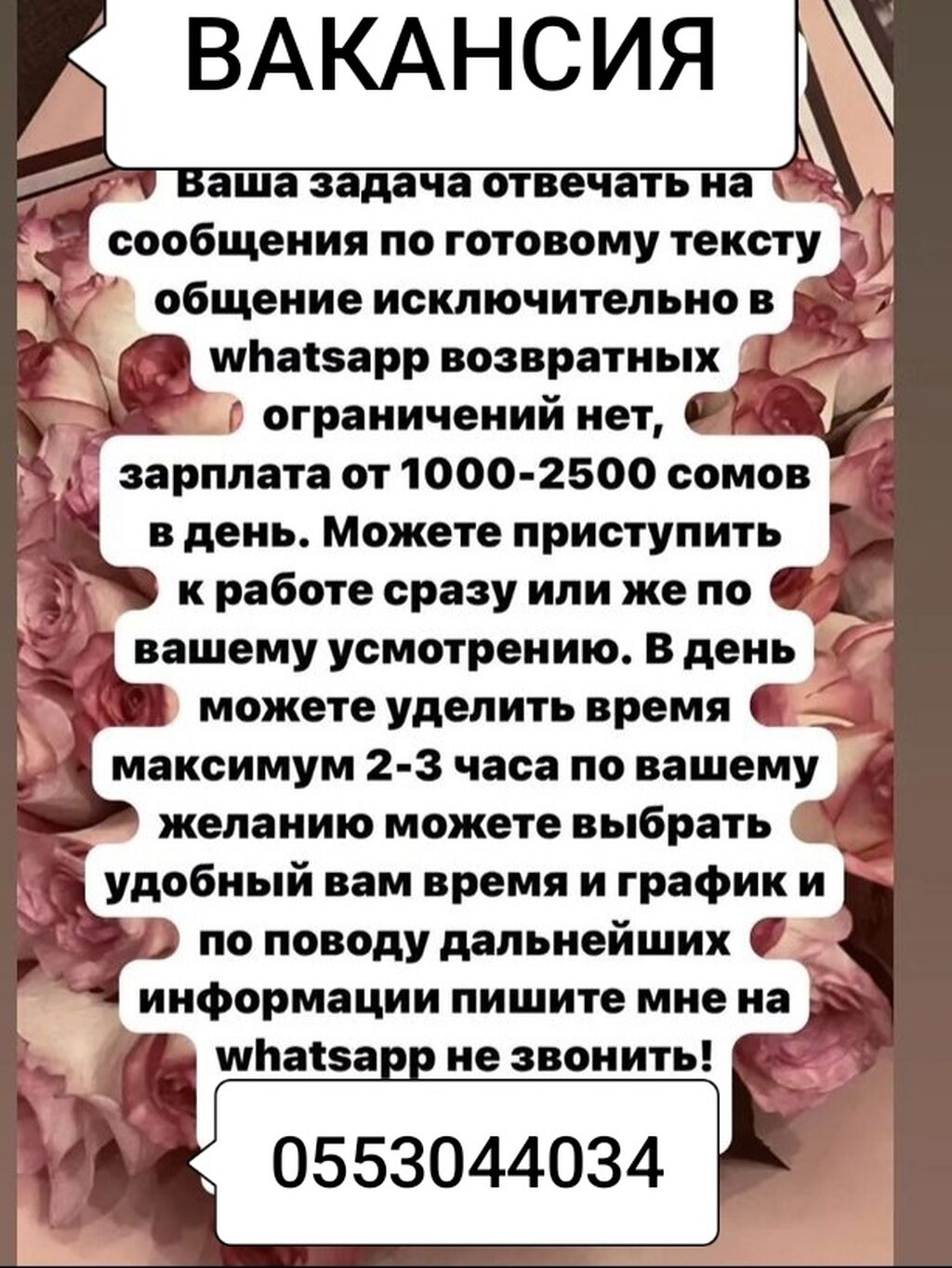 ВАКАНСИЯ

Ваша задача отвечать на сообщения по готовому тексту общение исключительно в whatsapp возвратных ограничений нет, зарплата от 1000-2500 сомов в день. Можете приступить к работе сразу или же по вашему усмотрению. В день можете уделить время максимум 2-3 часа по вашему желанию можете выбрать удобный вам время и график и по поводу дальнейших информации пишите мне на whatsapp не звонить!

0553044034